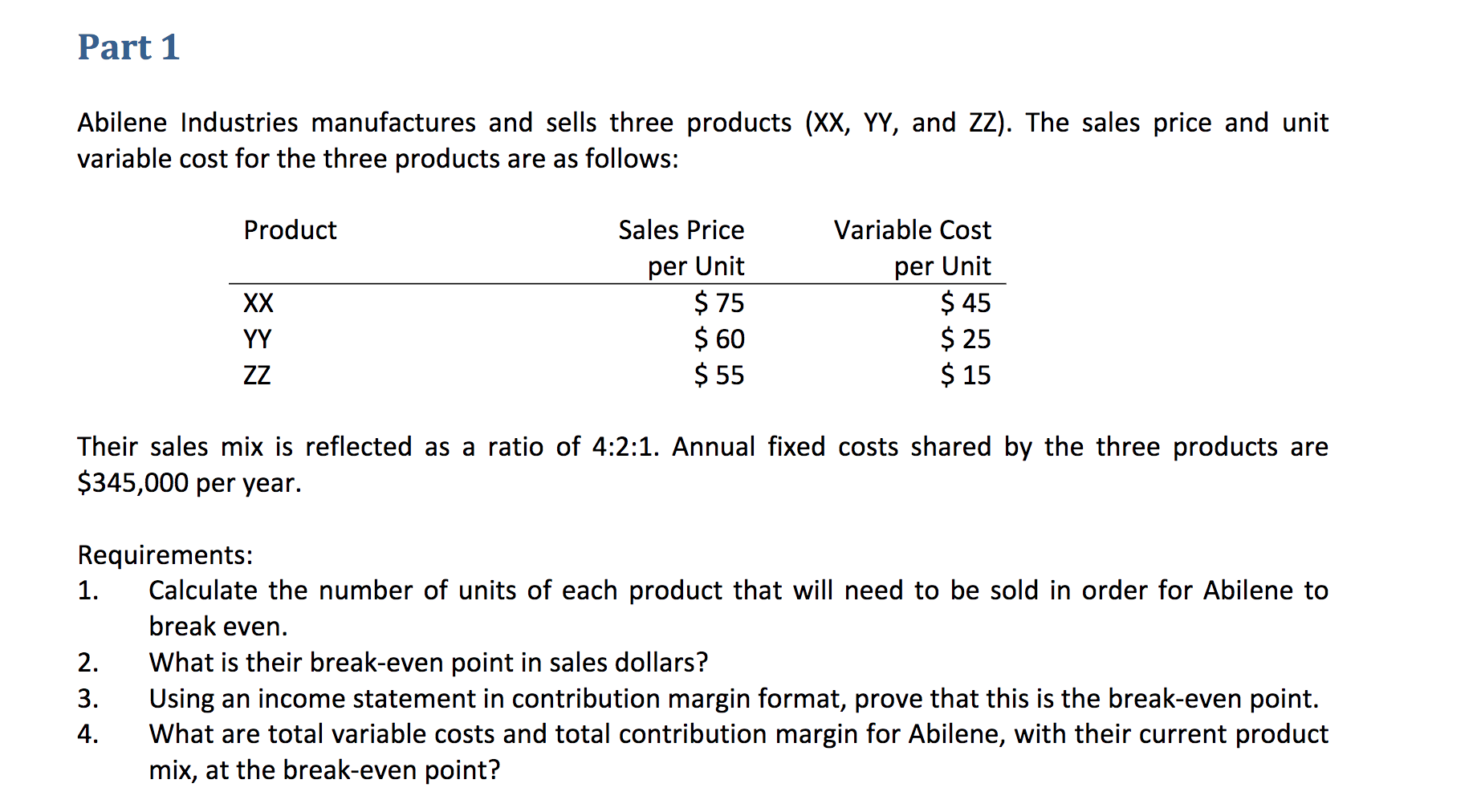 Part 1

Abilene Industries manufactures and sells three products (XX, YY, and ZZ). The sales price and unit variable cost for the three products are as follows:

| Product | Sales Price per Unit | Variable Cost per Unit |
|---|---|---|
| XX | $ 75 | $ 45 |
| YY | $ 60 | $ 25 |
| ZZ | $ 55 | $ 15 |

Their sales mix is reflected as a ratio of 4:2:1. Annual fixed costs shared by the three products are $345,000 per year.

Requirements:
1. Calculate the number of units of each product that will need to be sold in order for Abilene to break even.
2. What is their break-even point in sales dollars?
3. Using an income statement in contribution margin format, prove that this is the break-even point.
4. What are total variable costs and total contribution margin for Abilene, with their current product mix, at the break-even point?